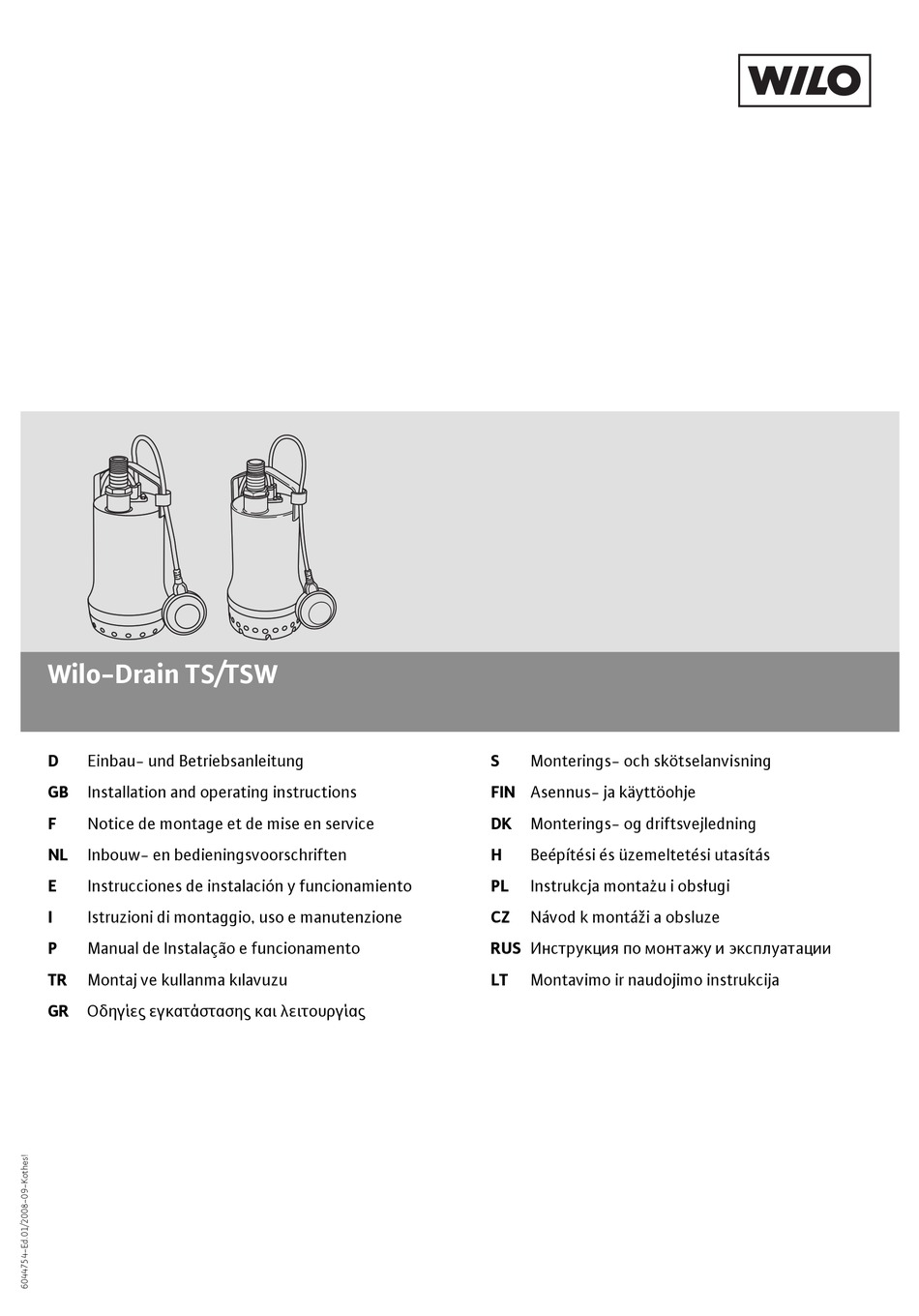 WILO

Wilo-Drain TS/TSW

D Einbau- und Betriebsanleitung
GB Installation and operating instructions
F Notice de montage et de mise en service
NL Inbouw- en bedieningsvoorschriften
E Instrucciones de instalación y funcionamiento
I Istruzioni di montaggio, uso e manutenzione
P Manual de Instalação e funcionamento
TR Montaj ve kullanma kılavuzu
GR Οδηγίες εγκατάστασης και λειτουργίας

S Monterings- och skötselanvisning
FIN Asennus- ja käyttöohje
DK Monterings- og driftsvejledning
H Beépítési és üzemeltetési utasítás
PL Instrukcja montażu i obsługi
CZ Návod k montáži a obsluze
RUS Инструкция по монтажу и эксплуатации
LT Montavimo ir naudojimo instrukcija

6044754-Ed.01/2008-09-Kothes!